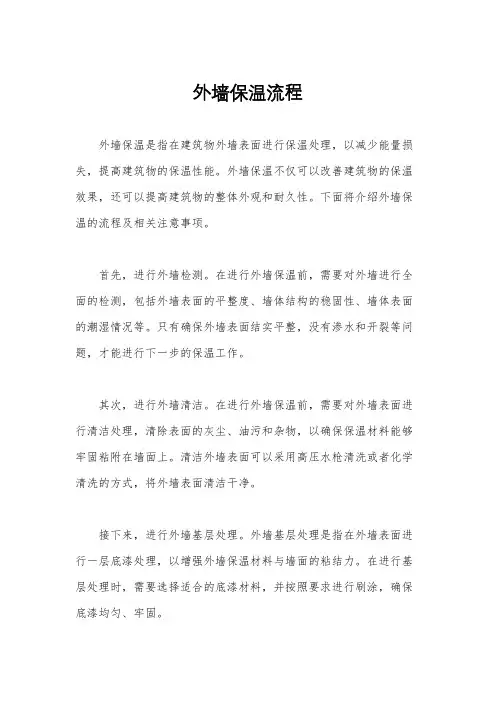 外墙保温流程

外墙保温是指在建筑物外墙表面进行保温处理，以减少能量损失，提高建筑物的保温性能。外墙保温不仅可以改善建筑物的保温效果，还可以提高建筑物的整体外观和耐久性。下面将介绍外墙保温的流程及相关注意事项。

首先，进行外墙检测。在进行外墙保温前，需要对外墙进行全面的检测，包括外墙表面的平整度、墙体结构的稳固性、墙体表面的潮湿情况等。只有确保外墙表面结实平整，没有渗水和开裂等问题，才能进行下一步的保温工作。

其次，进行外墙清洁。在进行外墙保温前，需要对外墙表面进行清洁处理，清除表面的灰尘、油污和杂物，以确保保温材料能够牢固粘附在墙面上。清洁外墙表面可以采用高压水枪清洗或者化学清洗的方式，将外墙表面清洁干净。

接下来，进行外墙基层处理。外墙基层处理是指在外墙表面进行一层底漆处理，以增强外墙保温材料与墙面的粘结力。在进行基层处理时，需要选择适合的底漆材料，并按照要求进行刷涂，确保底漆均匀、牢固。